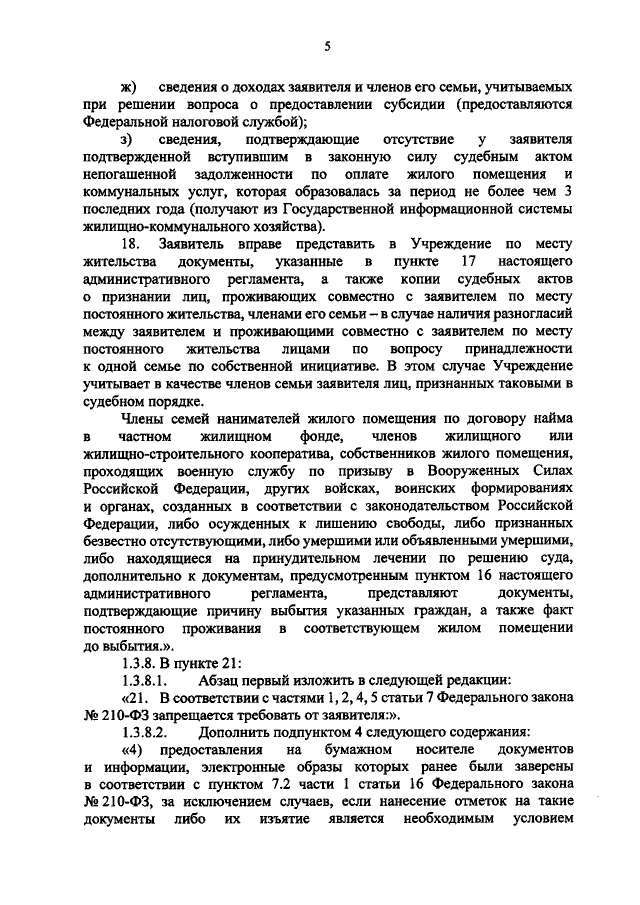 5

ж) сведения о доходах заявителя и членов его семьи, учитываемых при решении вопроса о предоставлении субсидии (предоставляются Федеральной налоговой службой);

з) сведения, подтверждающие отсутствие у заявителя подтвержденной вступившим в законную силу судебным актом непогашенной задолженности по оплате жилого помещения и коммунальных услуг, которая образовалась за период не более чем 3 последних года (получают из Государственной информационной системы жилищно-коммунального хозяйства).

18. Заявитель вправе представить в Учреждение по месту жительства документы, указанные в пункте 17 настоящего административного регламента, а также копии судебных актов о признании лиц, проживающих совместно с заявителем по месту постоянного жительства, членами его семьи – в случае наличия разногласий между заявителем и проживающими совместно с заявителем по месту постоянного жительства лицами по вопросу принадлежности к одной семье по собственной инициативе. В этом случае Учреждение учитывает в качестве членов семьи заявителя лиц, признанных таковыми в судебном порядке.

Члены семей нанимателей жилого помещения по договору найма в частном жилищном фонде, членов жилищного или жилищно-строительного кооператива, собственников жилого помещения, проходящих военную службу по призыву в Вооруженных Силах Российской Федерации, других войсках, воинских формированиях и органах, созданных в соответствии с законодательством Российской Федерации, либо осужденных к лишению свободы, либо признанных безвестно отсутствующими, либо умершими или объявленными умершими, либо находящиеся на принудительном лечении по решению суда, дополнительно к документам, предусмотренным пунктом 16 настоящего административного регламента, представляют документы, подтверждающие причину выбытия указанных граждан, а также факт постоянного проживания в соответствующем жилом помещении до выбытия.».

1.3.8. В пункте 21:

1.3.8.1. Абзац первый изложить в следующей редакции:

«21. В соответствии с частями 1, 2, 4, 5 статьи 7 Федерального закона № 210-ФЗ запрещается требовать от заявителя:».

1.3.8.2. Дополнить подпунктом 4 следующего содержания:

«4) предоставления на бумажном носителе документов и информации, электронные образы которых ранее были заверены в соответствии с пунктом 7.2 части 1 статьи 16 Федерального закона № 210-ФЗ, за исключением случаев, если нанесение отметок на такие документы либо их изъятие является необходимым условием